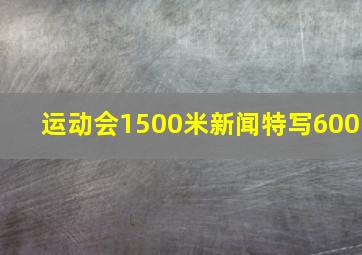 运动会1500米新闻特写600